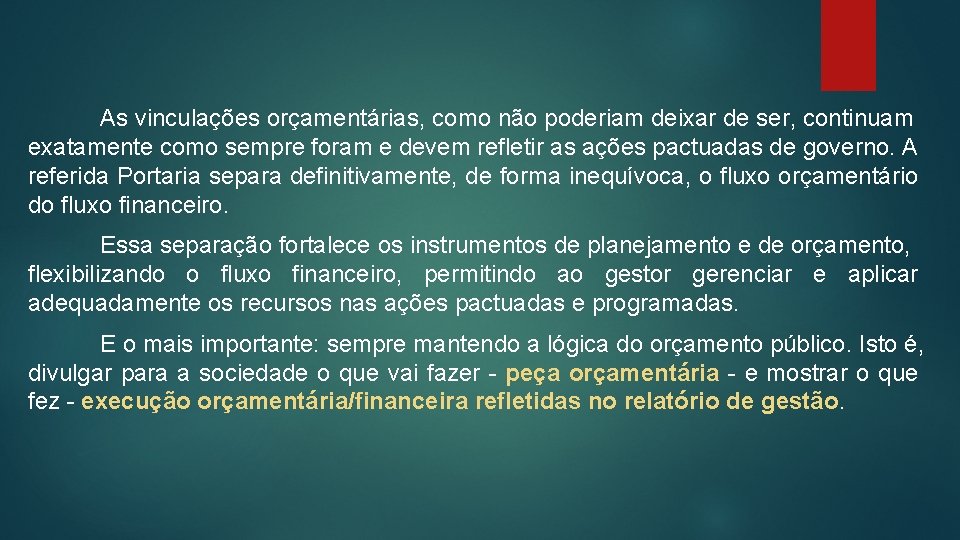 As vinculações orçamentárias, como não poderiam deixar de ser, continuam exatamente como sempre foram e devem refletir as ações pactuadas de governo. A referida Portaria separa definitivamente, de forma inequívoca, o fluxo orçamentário do fluxo financeiro.

Essa separação fortalece os instrumentos de planejamento e de orçamento, flexibilizando o fluxo financeiro, permitindo ao gestor gerenciar e aplicar adequadamente os recursos nas ações pactuadas e programadas.

E o mais importante: sempre mantendo a lógica do orçamento público. Isto é, divulgar para a sociedade o que vai fazer - peça orçamentária - e mostrar o que fez - execução orçamentária/financeira refletidas no relatório de gestão.